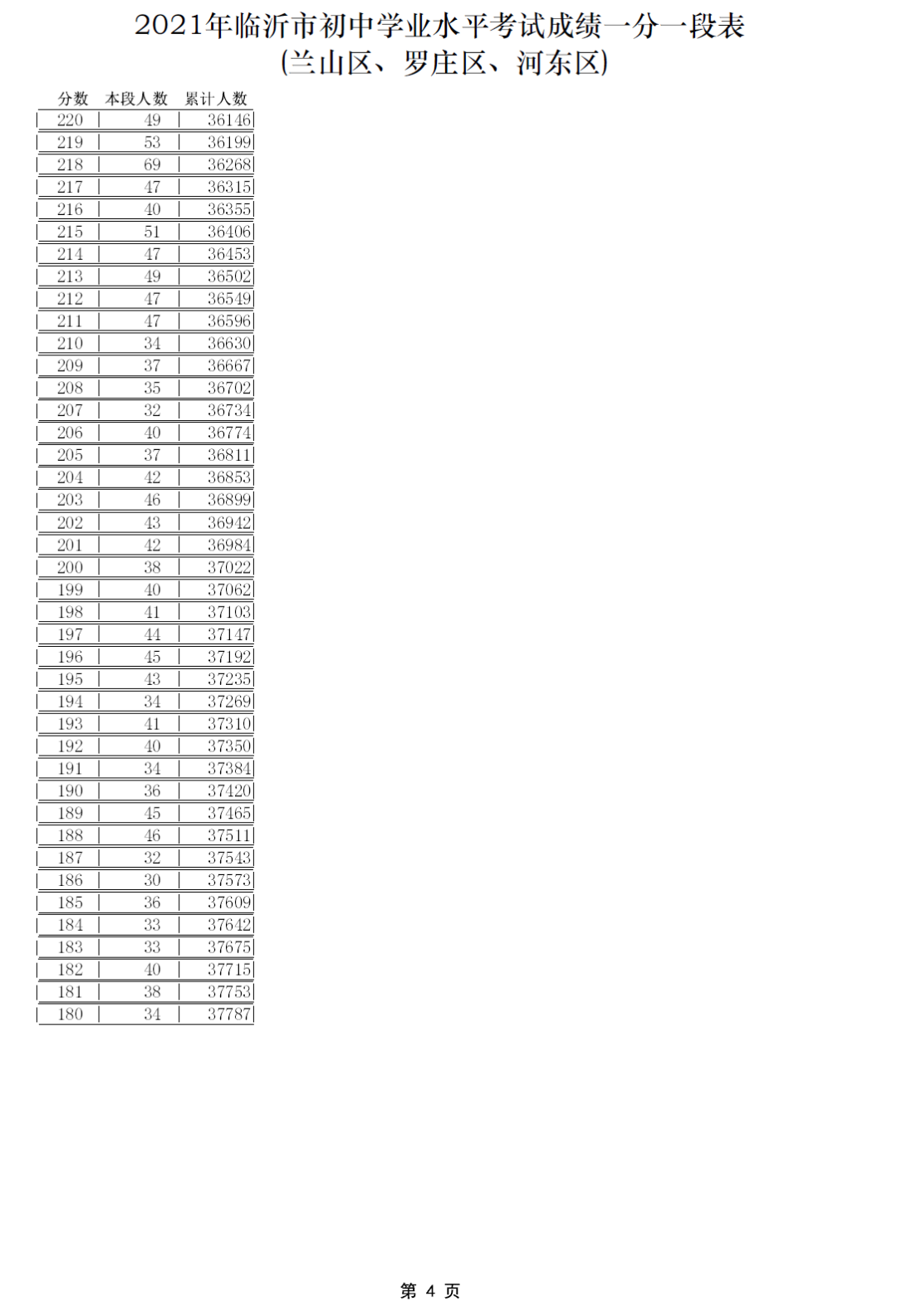 2021年临沂市初中学业水平考试成绩一分一段表
(兰山区、罗庄区、河东区)

| 分数 | 本段人数 | 累计人数 |
|---|---|---|
| 220 | 49 | 36146 |
| 219 | 53 | 36199 |
| 218 | 69 | 36268 |
| 217 | 47 | 36315 |
| 216 | 40 | 36355 |
| 215 | 51 | 36406 |
| 214 | 47 | 36453 |
| 213 | 49 | 36502 |
| 212 | 47 | 36549 |
| 211 | 47 | 36596 |
| 210 | 34 | 36630 |
| 209 | 37 | 36667 |
| 208 | 35 | 36702 |
| 207 | 32 | 36734 |
| 206 | 40 | 36774 |
| 205 | 37 | 36811 |
| 204 | 42 | 36853 |
| 203 | 46 | 36899 |
| 202 | 43 | 36942 |
| 201 | 42 | 36984 |
| 200 | 38 | 37022 |
| 199 | 40 | 37062 |
| 198 | 41 | 37103 |
| 197 | 44 | 37147 |
| 196 | 45 | 37192 |
| 195 | 43 | 37235 |
| 194 | 34 | 37269 |
| 193 | 41 | 37310 |
| 192 | 40 | 37350 |
| 191 | 34 | 37384 |
| 190 | 36 | 37420 |
| 189 | 45 | 37465 |
| 188 | 46 | 37511 |
| 187 | 32 | 37543 |
| 186 | 30 | 37573 |
| 185 | 36 | 37609 |
| 184 | 33 | 37642 |
| 183 | 33 | 37675 |
| 182 | 40 | 37715 |
| 181 | 38 | 37753 |
| 180 | 34 | 37787 |

第 4 页